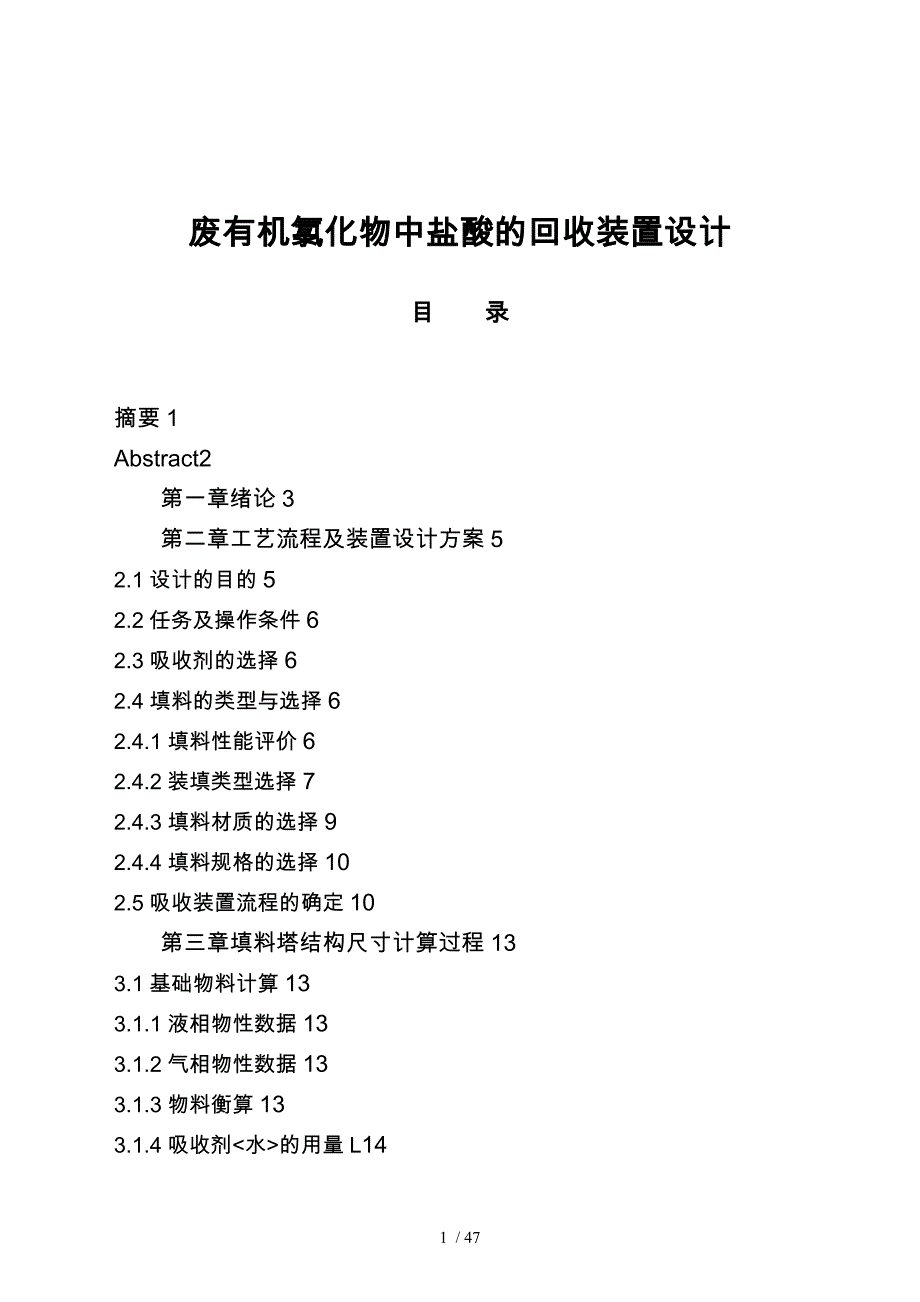 废有机氯化物中盐酸的回收装置设计

目　　录

摘要 1

Abstract2

第一章绪论 3

第二章工艺流程及装置设计方案 5

2.1 设计的目的 5

2.2 任务及操作条件 6

2.3 吸收剂的选择 6

2.4 填料的类型与选择 6

2.4.1 填料性能评价 6

2.4.2 装填类型选择 7

2.4.3 填料材质的选择 9

2.4.4 填料规格的选择 10

2.5 吸收装置流程的确定 10

第三章填料塔结构尺寸计算过程 13

3.1 基础物料计算 13

3.1.1 液相物性数据 13

3.1.2 气相物性数据 13

3.1.3 物料衡算 13

3.1.4 吸收剂<水>的用量 L14

1 / 47